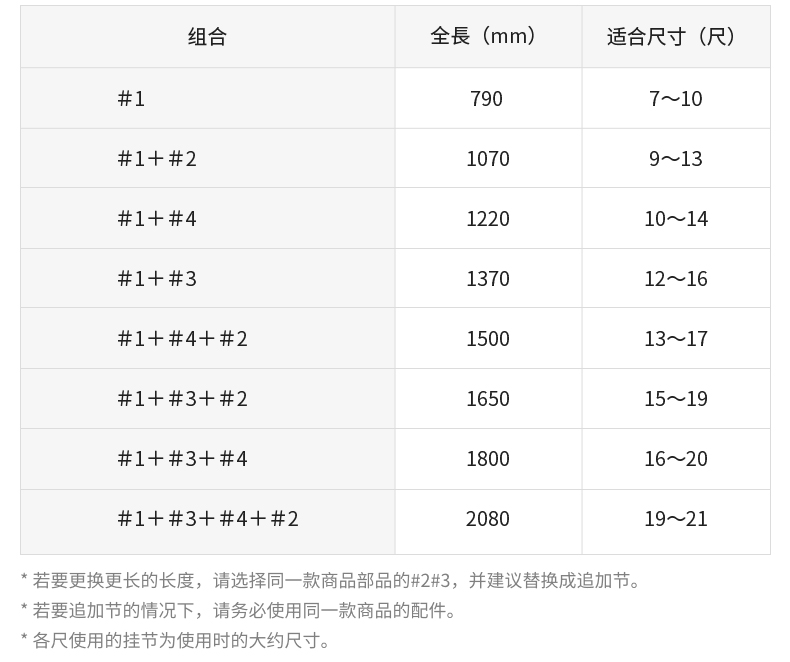 | 组合 | 全長（mm） | 适合尺寸（尺） |
|---|---|---|
| #1 | 790 | 7～10 |
| #1＋#2 | 1070 | 9～13 |
| #1＋#4 | 1220 | 10～14 |
| #1＋#3 | 1370 | 12～16 |
| #1＋#4＋#2 | 1500 | 13～17 |
| #1＋#3＋#2 | 1650 | 15～19 |
| #1＋#3＋#4 | 1800 | 16～20 |
| #1＋#3＋#4＋#2 | 2080 | 19～21 |

* 若要更换更长的长度，请选择同一款商品部品的#2#3，并建议替换成追加节。
* 若要追加节的情况下，请务必使用同一款商品的配件。
* 各尺使用的挂节为使用时的大约尺寸。